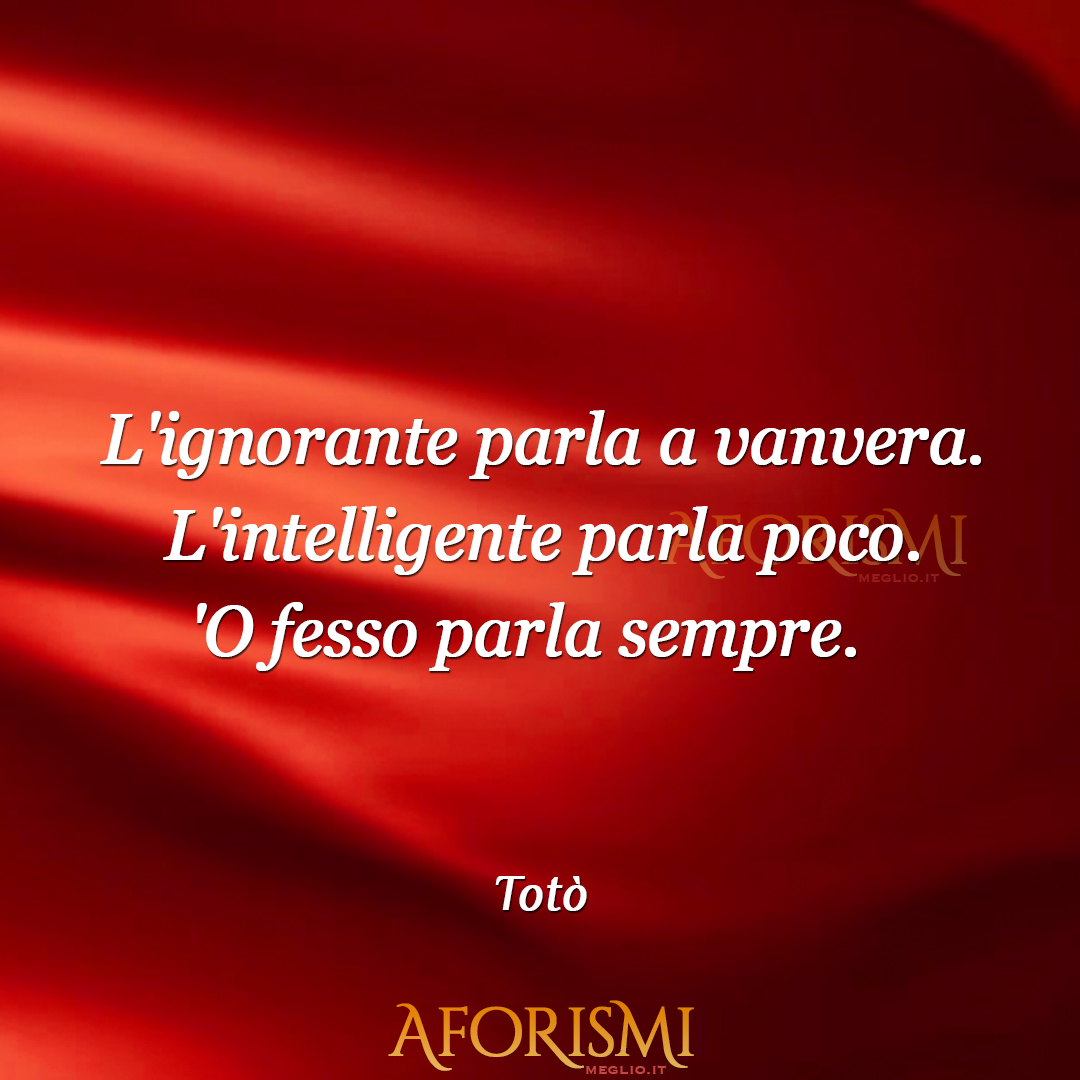 L'ignorante parla a vanvera.
L'intelligente parla poco.
'O fesso parla sempre.

AFORISMI
MEGLIO.IT

Totò

AFORISMI
MEGLIO.IT